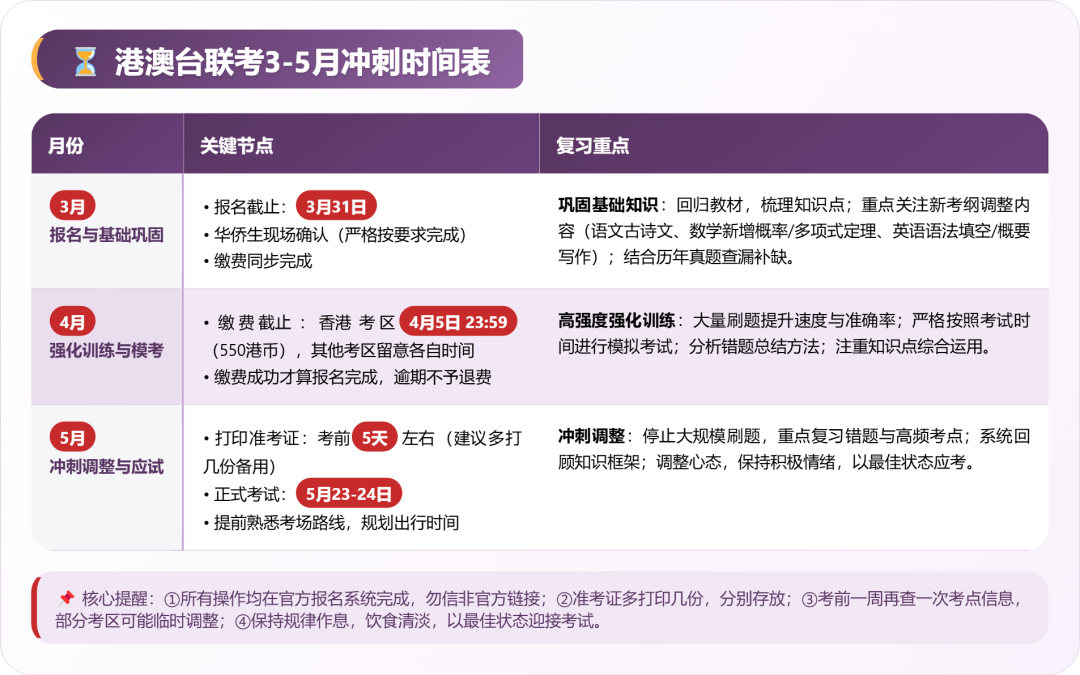 港澳台联考3-5月冲刺时间表

| 月份 | 关键节点 | 复习重点 |
|---|---|---|
| 3月 报名与基础巩固 | • 报名截止：3月31日 • 华侨生现场确认（严格按要求完成） • 缴费同步完成 | 巩固基础知识：回归教材，梳理知识点；重点关注新考纲调整内容（语文古诗文、数学新增概率/多项式定理、英语语法填空/概要写作）；结合历年真题查漏补缺。 |
| 4月 强化训练与模考 | • 缴费截止：香港考区4月5日 23:59（550港币），其他考区留意各自时间 • 缴费成功才算报名完成，逾期不予退费 | 高强度强化训练：大量刷题提升速度与准确率；严格按照考试时间进行模拟考试；分析错题总结方法；注重知识点综合运用。 |
| 5月 冲刺调整与应试 | • 打印准考证：考前5天左右（建议多打几份备用） • 正式考试：5月23-24日 • 提前熟悉考场路线，规划出行时间 | 冲刺调整：停止大规模刷题，重点复习错题与高频考点；系统回顾知识框架；调整心态，保持积极情绪，以最佳状态应考。 |

核心提醒：①所有操作均在官方报名系统完成，勿信非官方链接；②准考证多打印几份，分别存放；③考前一周再查一次考点信息，部分考区可能临时调整；④保持规律作息，饮食清淡，以最佳状态迎接考试。